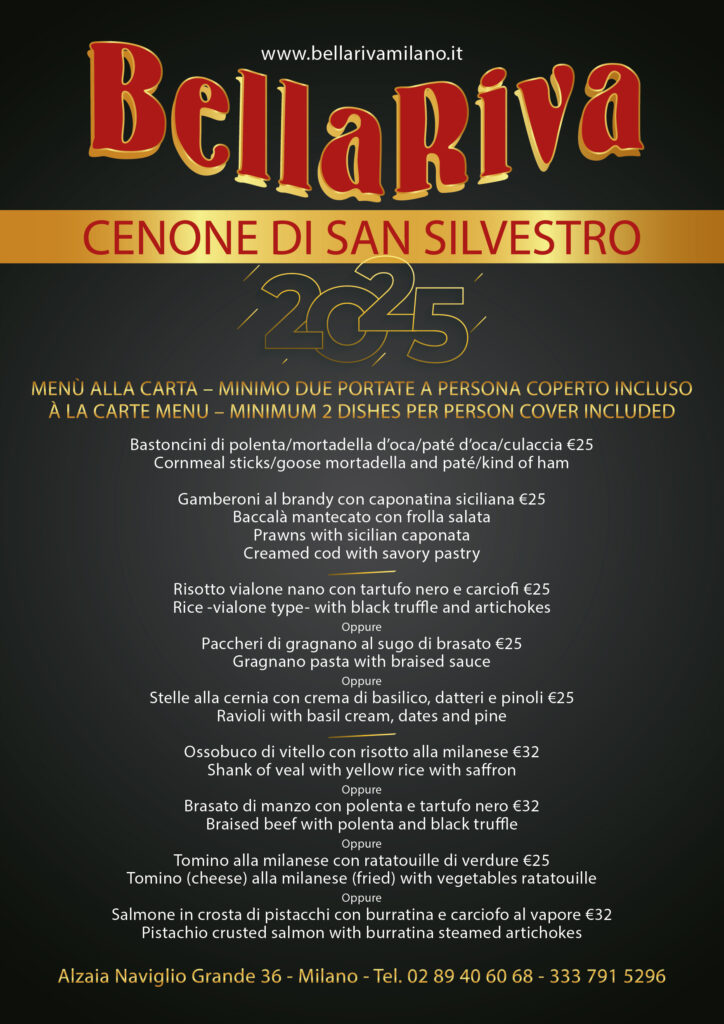 www.bellarivamilano.it

BellaRiva

CENONE DI SAN SILVESTRO

2025

MENÙ ALLA CARTA – MINIMO DUE PORTATE A PERSONA COPERTO INCLUSO
À LA CARTE MENU – MINIMUM 2 DISHES PER PERSON COVER INCLUDED

Bastoncini di polenta/mortadella d'oca/paté d'oca/culaccia €25
Cornmeal sticks/goose mortadella and paté/kind of ham

Gamberoni al brandy con caponatina siciliana €25
Baccalà mantecato con frolla salata
Prawns with sicilian caponata
Creamed cod with savory pastry

Risotto vialone nano con tartufo nero e carciofi €25
Rice -vialone type- with black truffle and artichokes
Oppure
Paccheri di gragnano al sugo di brasato €25
Gragnano pasta with braised sauce
Oppure
Stelle alla cernia con crema di basilico, datteri e pinoli €25
Ravioli with basil cream, dates and pine

Ossobuco di vitello con risotto alla milanese €32
Shank of veal with yellow rice with saffron
Oppure
Brasato di manzo con polenta e tartufo nero €32
Braised beef with polenta and black truffle
Oppure
Tomino alla milanese con ratatouille di verdure €25
Tomino (cheese) alla milanese (fried) with vegetables ratatouille
Oppure
Salmone in crosta di pistacchi con burratina e carciofo al vapore €32
Pistachio crusted salmon with burratina steamed artichokes

Alzaia Naviglio Grande 36 - Milano - Tel. 02 89 40 60 68 - 333 791 5296